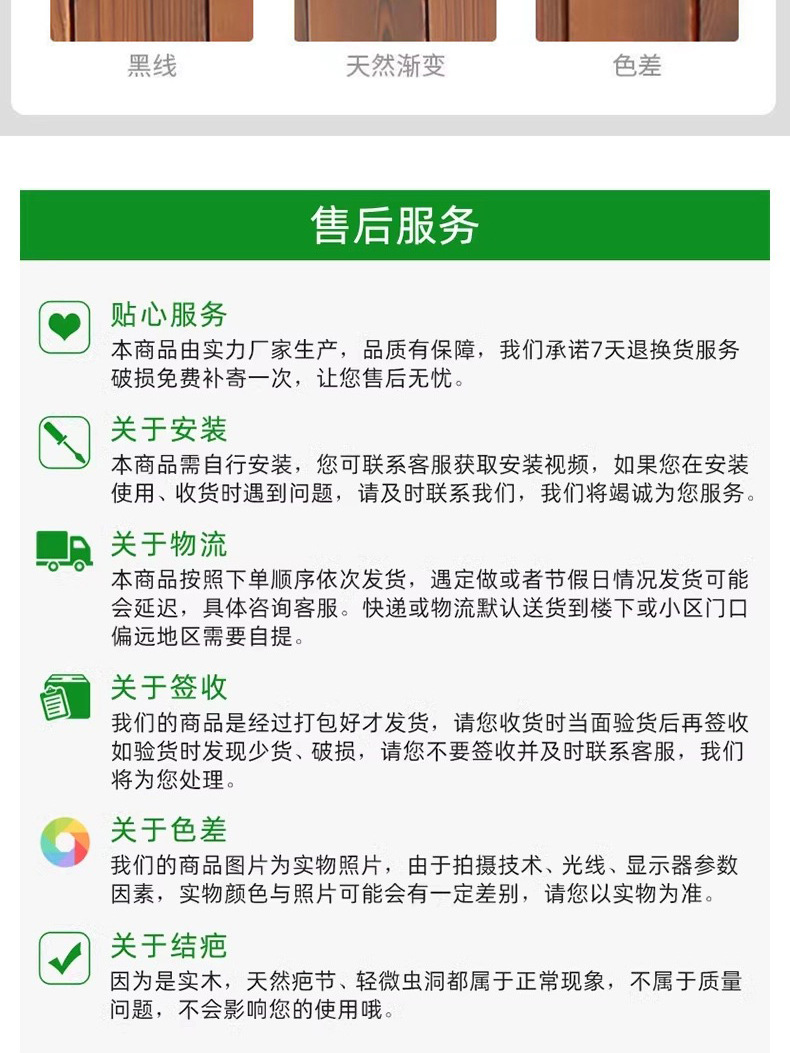 黑线 天然渐变 色差

售后服务

贴心服务
本商品由实力厂家生产，品质有保障，我们承诺7天退换货服务破损免费补寄一次，让您售后无忧。

关于安装
本商品需自行安装，您可联系客服获取安装视频，如果您在安装使用、收货时遇到问题，请及时联系我们，我们将竭诚为您服务。

关于物流
本商品按照下单顺序依次发货，遇定做或者节假日情况发货可能会延迟，具体咨询客服。快递或物流默认送货到楼下或小区门口偏远地区需要自提。

关于签收
我们的商品是经过打包好才发货，请您收货时当面验货后再签收如验货时发现少货、破损，请您不要签收并及时联系客服，我们将为您处理。

关于色差
我们的商品图片为实物照片，由于拍摄技术、光线、显示器参数因素，实物颜色与照片可能会有一定差别，请您以实物为准。

关于结疤
因为是实木，天然疤节、轻微虫洞都属于正常现象，不属于质量问题，不会影响您的使用哦。